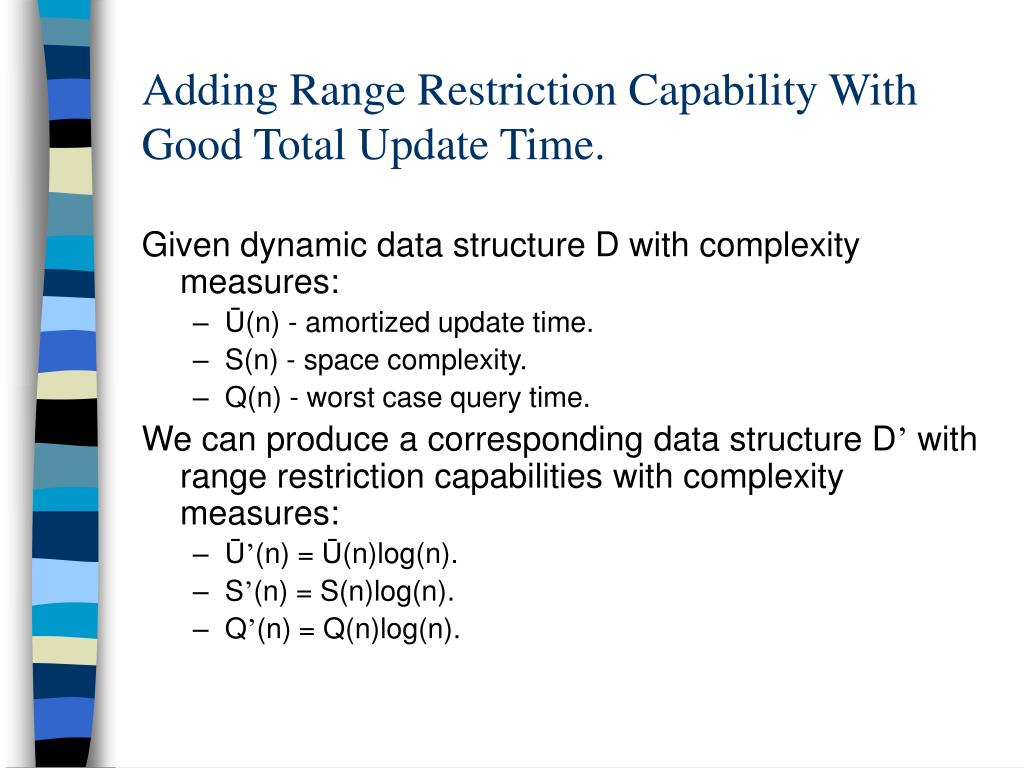 Adding Range Restriction Capability With Good Total Update Time.

Given dynamic data structure D with complexity measures:
– Ū(n) - amortized update time.
– S(n) - space complexity.
– Q(n) - worst case query time.

We can produce a corresponding data structure D’ with range restriction capabilities with complexity measures:
– Ū’(n) = Ū(n)log(n).
– S’(n) = S(n)log(n).
– Q’(n) = Q(n)log(n).